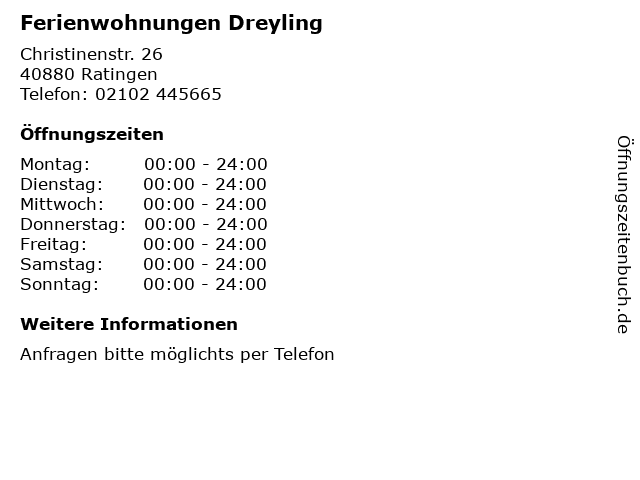 Ferienwohnungen Dreyling

Christinenstr. 26
40880 Ratingen
Telefon: 02102 445665

Öffnungszeiten

Montag: 00:00 - 24:00
Dienstag: 00:00 - 24:00
Mittwoch: 00:00 - 24:00
Donnerstag: 00:00 - 24:00
Freitag: 00:00 - 24:00
Samstag: 00:00 - 24:00
Sonntag: 00:00 - 24:00

Weitere Informationen

Anfragen bitte möglichts per Telefon

Öffnungszeitenbuch.de